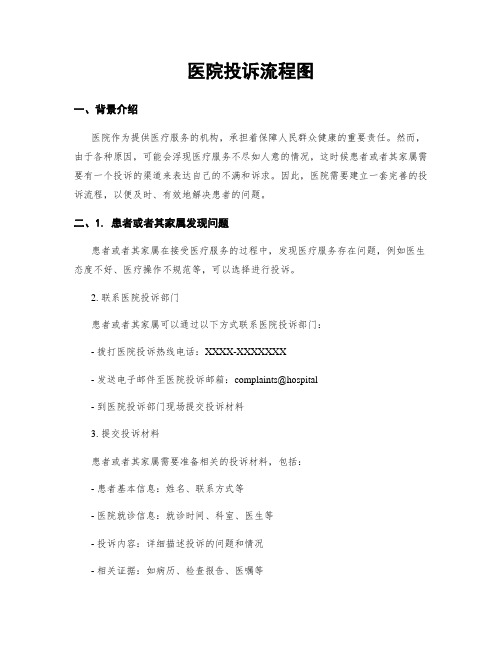 医院投诉流程图

一、背景介绍

医院作为提供医疗服务的机构，承担着保障人民群众健康的重要责任。然而，由于各种原因，可能会浮现医疗服务不尽如人意的情况，这时候患者或者其家属需要有一个投诉的渠道来表达自己的不满和诉求。因此，医院需要建立一套完善的投诉流程，以便及时、有效地解决患者的问题。

二、1. 患者或者其家属发现问题

患者或者其家属在接受医疗服务的过程中，发现医疗服务存在问题，例如医生态度不好、医疗操作不规范等，可以选择进行投诉。

2. 联系医院投诉部门

患者或者其家属可以通过以下方式联系医院投诉部门：

- 拨打医院投诉热线电话：XXXX-XXXXXXX

- 发送电子邮件至医院投诉邮箱：complaints@hospital

- 到医院投诉部门现场提交投诉材料

3. 提交投诉材料

患者或者其家属需要准备相关的投诉材料，包括：

- 患者基本信息：姓名、联系方式等

- 医院就诊信息：就诊时间、科室、医生等

- 投诉内容：详细描述投诉的问题和情况

- 相关证据：如病历、检查报告、医嘱等